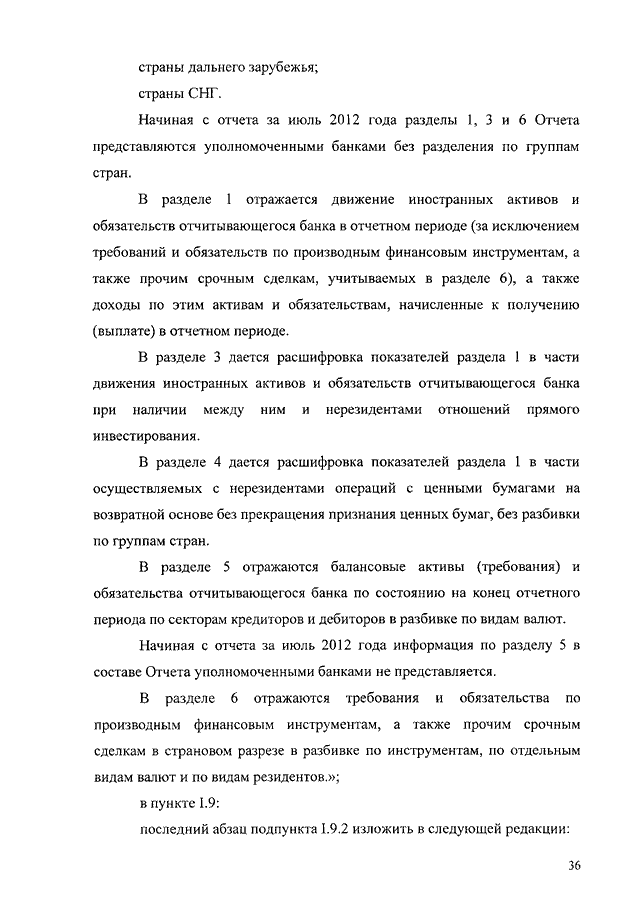 страны дальнего зарубежья;

страны СНГ.

Начиная с отчета за июль 2012 года разделы 1, 3 и 6 Отчета представляются уполномоченными банками без разделения по группам стран.

В разделе 1 отражается движение иностранных активов и обязательств отчитывающегося банка в отчетном периоде (за исключением требований и обязательств по производным финансовым инструментам, а также прочим срочным сделкам, учитываемых в разделе 6), а также доходы по этим активам и обязательствам, начисленные к получению (выплате) в отчетном периоде.

В разделе 3 дается расшифровка показателей раздела 1 в части движения иностранных активов и обязательств отчитывающегося банка при наличии между ним и нерезидентами отношений прямого инвестирования.

В разделе 4 дается расшифровка показателей раздела 1 в части осуществляемых с нерезидентами операций с ценными бумагами на возвратной основе без прекращения признания ценных бумаг, без разбивки по группам стран.

В разделе 5 отражаются балансовые активы (требования) и обязательства отчитывающегося банка по состоянию на конец отчетного периода по секторам кредиторов и дебиторов в разбивке по видам валют.

Начиная с отчета за июль 2012 года информация по разделу 5 в составе Отчета уполномоченными банками не представляется.

В разделе 6 отражаются требования и обязательства по производным финансовым инструментам, а также прочим срочным сделкам в страновом разрезе в разбивке по инструментам, по отдельным видам валют и по видам резидентов.»;

в пункте I.9:

последний абзац подпункта I.9.2 изложить в следующей редакции:

36